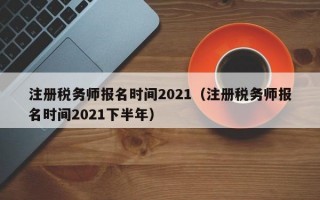 注册税务师报名时间2021（注册税务师报名时间2021下半年）